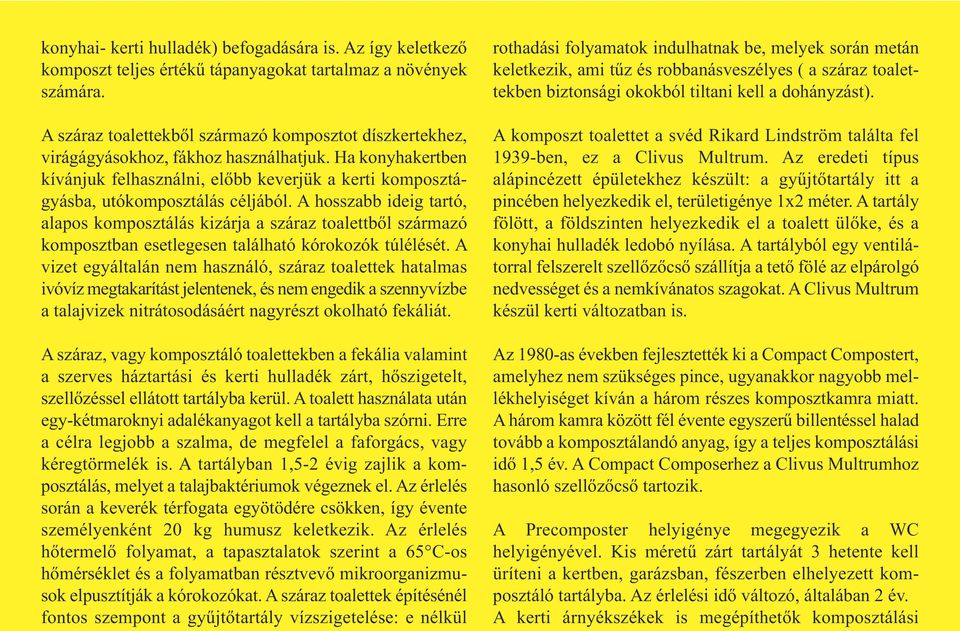 konyhai- kerti hulladék) befogadására is. Az így keletkező komposzt teljes értékű tápanyagokat tartalmaz a növények számára.

A száraz toalettekből származó komposztot díszkertekhez, virágágyásokhoz, fákhoz használhatjuk. Ha konyhakertben kívánjuk felhasználni, előbb keverjük a kerti komposztágyásba, utókomposztálás céljából. A hosszabb ideig tartó, alapos komposztálás kizárja a száraz toalettből származó komposztban esetlegesen található kórokozók túlélését. A vizet egyáltalán nem használó, száraz toalettek hatalmas ivóvíz megtakarítást jelentenek, és nem engedik a szennyvízbe a talajvizek nitrátosodásáért nagyrészt okolható fekáliát.

A száraz, vagy komposztáló toalettekben a fekália valamint a szerves háztartási és kerti hulladék zárt, hőszigetelt, szellőzéssel ellátott tartályba kerül. A toalett használata után egy-kétmaroknyi adalékanyagot kell a tartályba szórni. Erre a célra legjobb a szalma, de megfelel a faforgács, vagy kéregtörmelék is. A tartályban 1,5-2 évig zajlik a komposztálás, melyet a talajbaktériumok végeznek el. Az érlelés során a keverék térfogata egyötödére csökken, így évente személyenként 20 kg humusz keletkezik. Az érlelés hőtermelő folyamat, a tapasztalatok szerint a 65°C-os hőmérséklet és a folyamatban résztvevő mikroorganizmusok elpusztítják a kórokozókat. A száraz toalettek építésénél fontos szempont a gyűjtőtartály vízszigetelése: e nélkül

rothadási folyamatok indulhatnak be, melyek során metán keletkezik, ami tűz és robbanásveszélyes ( a száraz toalettekben biztonsági okokból tiltani kell a dohányzást).

A komposzt toalettet a svéd Rikard Lindström találta fel 1939-ben, ez a Clivus Multrum. Az eredeti típus alápincézett épületekhez készült: a gyűjtőtartály itt a pincében helyezkedik el, területigénye 1x2 méter. A tartály fölött, a földszinten helyezkedik el a toalett ülőke, és a konyhai hulladék ledobó nyílása. A tartályból egy ventilátorral felszerelt szellőzőcső szállítja a tető fölé az elpárolgó nedvességet és a nemkívánatos szagokat. A Clivus Multrum készül kerti változatban is.

Az 1980-as években fejlesztették ki a Compact Compostert, amelyhez nem szükséges pince, ugyanakkor nagyobb mellékhelyiséget kíván a három részes komposztkamra miatt. A három kamra között fél évente egyszerű billentéssel halad tovább a komposztálandó anyag, így a teljes komposztálási idő 1,5 év. A Compact Composerhez a Clivus Multrumhoz hasonló szellőzőcső tartozik.

A Precomposter helyigénye megegyezik a WC helyigényével. Kis méretű zárt tartályát 3 hetente kell üríteni a kertben, garázsban, fészerben elhelyezett komposztáló tartályba. Az érlelési idő változó, általában 2 év.
A kerti árnyékszékek is megépíthetők komposztálási